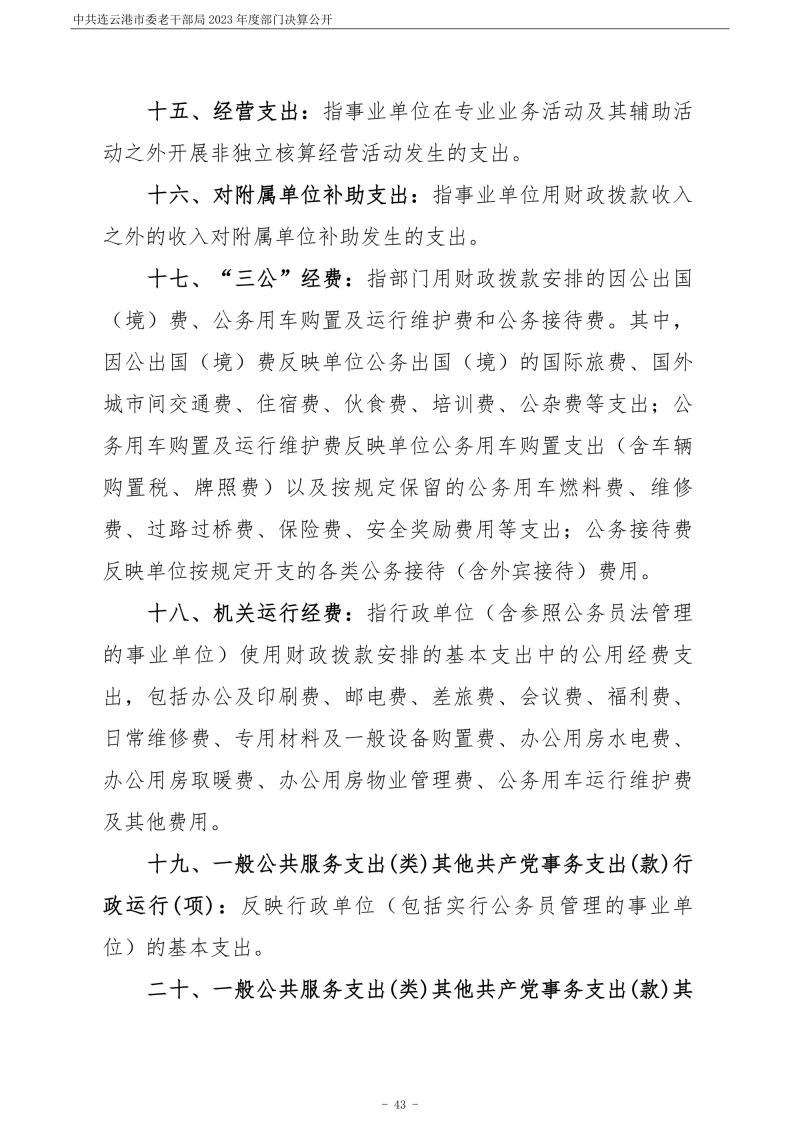 中共连云港市委老干部局 2023 年度部门决算公开

十五、经营支出：指事业单位在专业业务活动及其辅助活动之外开展非独立核算经营活动发生的支出。

十六、对附属单位补助支出：指事业单位用财政拨款收入之外的收入对附属单位补助发生的支出。

十七、“三公”经费：指部门用财政拨款安排的因公出国（境）费、公务用车购置及运行维护费和公务接待费。其中，因公出国（境）费反映单位公务出国（境）的国际旅费、国外城市间交通费、住宿费、伙食费、培训费、公杂费等支出；公务用车购置及运行维护费反映单位公务用车购置支出（含车辆购置税、牌照费）以及按规定保留的公务用车燃料费、维修费、过路过桥费、保险费、安全奖励费用等支出；公务接待费反映单位按规定开支的各类公务接待（含外宾接待）费用。

十八、机关运行经费：指行政单位（含参照公务员法管理的事业单位）使用财政拨款安排的基本支出中的公用经费支出，包括办公及印刷费、邮电费、差旅费、会议费、福利费、日常维修费、专用材料及一般设备购置费、办公用房水电费、办公用房取暖费、办公用房物业管理费、公务用车运行维护费及其他费用。

十九、一般公共服务支出(类)其他共产党事务支出(款)行政运行(项)：反映行政单位（包括实行公务员管理的事业单位）的基本支出。

二十、一般公共服务支出(类)其他共产党事务支出(款)其

- 43 -